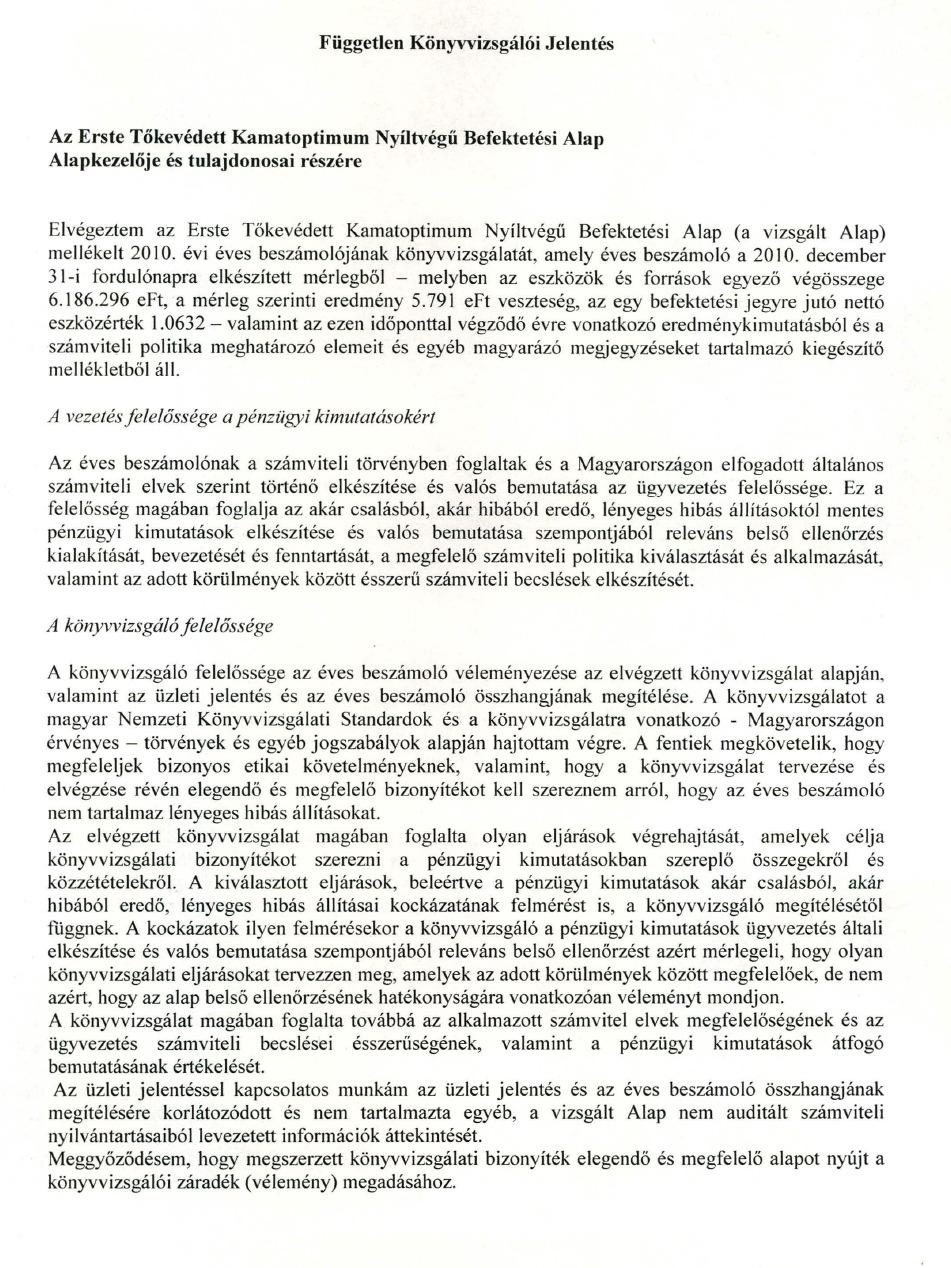 Független Könyvvizsgálói Jelentés

Az Erste Tőkevédett Kamatoptimum Nyíltvégű Befektetési Alap Alapkezelője és tulajdonosai részére

Elvégeztem az Erste Tőkevédett Kamatoptimum Nyíltvégű Befektetési Alap (a vizsgált Alap) mellékelt 2010. évi éves beszámolójának könyvvizsgálatát, amely éves beszámoló a 2010. december 31-i fordulónapra elkészített mérlegből – melyben az eszközök és források egyező végösszege 6.186.296 eFt, a mérleg szerinti eredmény 5.791 eFt veszteség, az egy befektetési jegyre jutó nettó eszközérték 1.0632 – valamint az ezen időponttal végződő évre vonatkozó eredménykimutatásból és a számviteli politika meghatározó elemeit és egyéb magyarázó megjegyzéseket tartalmazó kiegészítő mellékletből áll.

A vezetés felelőssége a pénzügyi kimutatásokért

Az éves beszámolónak a számviteli törvényben foglaltak és a Magyarországon elfogadott általános számviteli elvek szerint történő elkészítése és valós bemutatása az ügyvezetés felelőssége. Ez a felelősség magában foglalja az akár csalásból, akár hibából eredő, lényeges hibás állításoktól mentes pénzügyi kimutatások elkészítése és valós bemutatása szempontjából releváns belső ellenőrzés kialakítását, bevezetését és fenntartását, a megfelelő számviteli politika kiválasztását és alkalmazását, valamint az adott körülmények között ésszerű számviteli becslések elkészítését.

A könyvvizsgáló felelőssége

A könyvvizsgáló felelőssége az éves beszámoló véleményezése az elvégzett könyvvizsgálat alapján, valamint az üzleti jelentés és az éves beszámoló összhangjának megítélése. A könyvvizsgálatot a magyar Nemzeti Könyvvizsgálati Standardok és a könyvvizsgálatra vonatkozó - Magyarországon érvényes – törvények és egyéb jogszabályok alapján hajtottam végre. A fentiek megkövetelik, hogy megfeleljek bizonyos etikai követelményeknek, valamint, hogy a könyvvizsgálat tervezése és elvégzése révén elegendő és megfelelő bizonyítékot kell szereznem arról, hogy az éves beszámoló nem tartalmaz lényeges hibás állításokat.
Az elvégzett könyvvizsgálat magában foglalta olyan eljárások végrehajtását, amelyek célja könyvvizsgálati bizonyítékot szerezni a pénzügyi kimutatásokban szereplő összegekről és közzétételekről. A kiválasztott eljárások, beleértve a pénzügyi kimutatások akár csalásból, akár hibából eredő, lényeges hibás állításai kockázatának felmérést is, a könyvvizsgáló megítélésétől függnek. A kockázatok ilyen felmérésekor a könyvvizsgáló a pénzügyi kimutatások ügyvezetés általi elkészítése és valós bemutatása szempontjából releváns belső ellenőrzést azért mérlegeli, hogy olyan könyvvizsgálati eljárásokat tervezzen meg, amelyek az adott körülmények között megfelelőek, de nem azért, hogy az alap belső ellenőrzésének hatékonyságára vonatkozóan véleményt mondjon.
A könyvvizsgálat magában foglalta továbbá az alkalmazott számvitel elvek megfelelőségének és az ügyvezetés számviteli becslései ésszerűségének, valamint a pénzügyi kimutatások átfogó bemutatásának értékelését.
Az üzleti jelentéssel kapcsolatos munkám az üzleti jelentés és az éves beszámoló összhangjának megítélésére korlátozódott és nem tartalmazta egyéb, a vizsgált Alap nem auditált számviteli nyilvántartásaiból levezetett információk áttekintését.
Meggyőződésem, hogy megszerzett könyvvizsgálati bizonyíték elegendő és megfelelő alapot nyújt a könyvvizsgálói záradék (vélemény) megadásához.